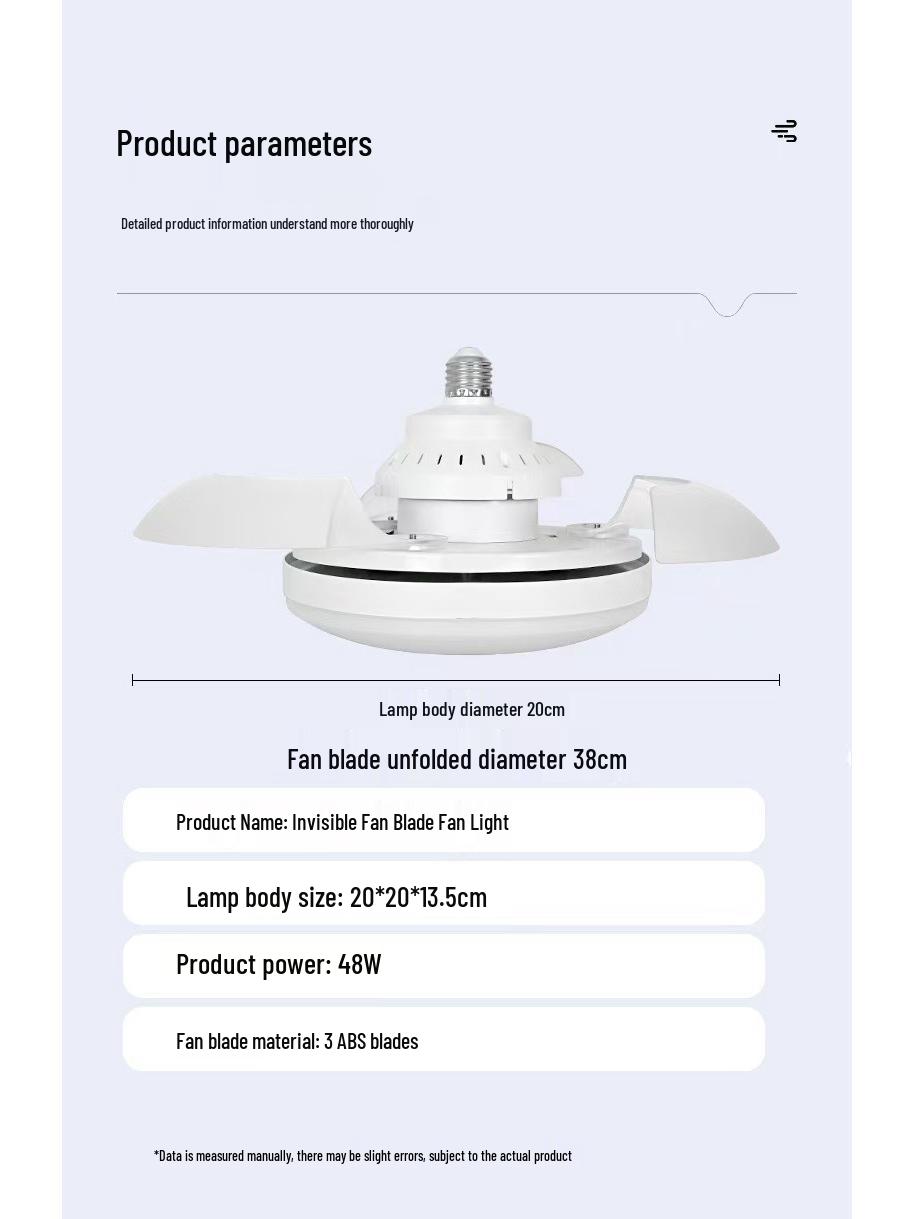 Product parameters

Detailed product information understand more thoroughly

Lamp body diameter 20cm

Fan blade unfolded diameter 38cm

Product Name: Invisible Fan Blade Fan Light

Lamp body size: 20*20*13.5cm

Product power: 48W

Fan blade material: 3 ABS blades

*Data is measured manually, there may be slight errors, subject to the actual product